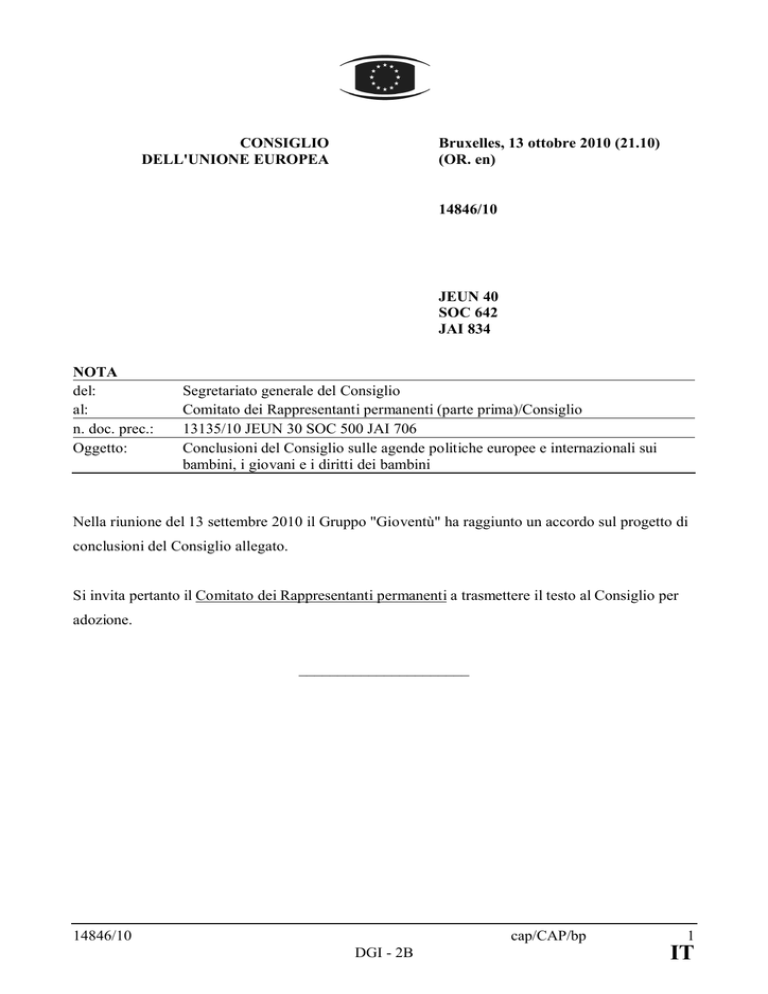 CONSIGLIO
DELL'UNIONE EUROPEA

Bruxelles, 13 ottobre 2010 (21.10)
(OR. en)

14846/10

JEUN 40
SOC 642
JAI 834

NOTA

| | |
|---|---|
| del: | Segretariato generale del Consiglio |
| al: | Comitato dei Rappresentanti permanenti (parte prima)/Consiglio |
| n. doc. prec.: | 13135/10 JEUN 30 SOC 500 JAI 706 |
| Oggetto: | Conclusioni del Consiglio sulle agende politiche europee e internazionali sui bambini, i giovani e i diritti dei bambini |

Nella riunione del 13 settembre 2010 il Gruppo "Gioventù" ha raggiunto un accordo sul progetto di conclusioni del Consiglio allegato.

Si invita pertanto il Comitato dei Rappresentanti permanenti a trasmettere il testo al Consiglio per adozione.

14846/10 cap/CAP/bp 1
DGI - 2B IT